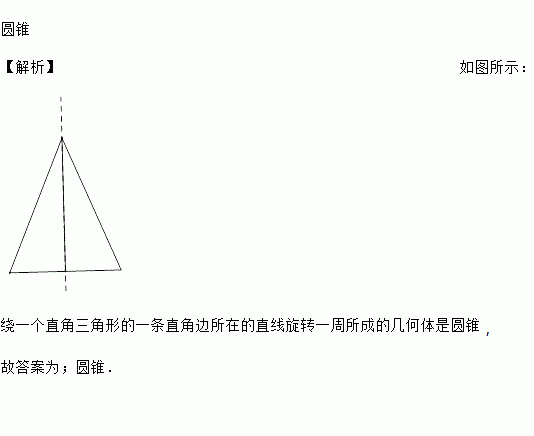 圆锥

【解析】 如图所示：

绕一个直角三角形的一条直角边所在的直线旋转一周所成的几何体是圆锥，

故答案为；圆锥.